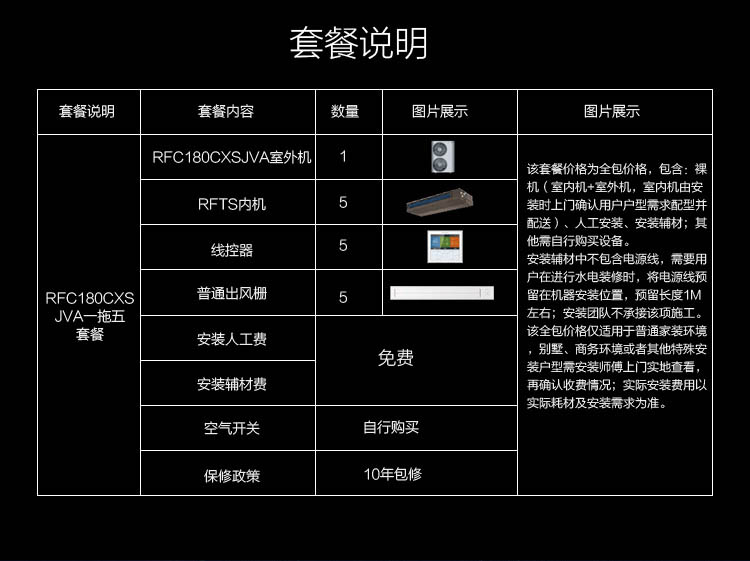 套餐说明

| 套餐说明 | 套餐内容 | 数量 | 图片展示 | 图片展示 |
|---|---|---|---|---|
| RFC180CXSJVA一拖五套餐 | RFC180CXSJVA室外机 | 1 | | 该套餐价格为全包价格，包含：裸机（室内机+室外机，室内机由安装时上门确认用户户型需求配型并配送）、人工安装、安装辅材；其他需自行购买设备。安装辅材中不包含电源线，需要用户在进行水电装修时，将电源线预留在机器安装位置，预留长度1M左右；安装团队不承接该项施工。该全包价格仅适用于普通家装环境，别墅、商务环境或者其他特殊安装户型需安装师傅上门实地查看，再确认收费情况；实际安装费用以实际耗材及安装需求为准。 |
| | RFTS内机 | 5 | | |
| | 线控器 | 5 | | |
| | 普通出风栅 | 5 | | |
| | 安装人工费 | 免费 | | |
| | 安装辅材费 | | | |
| | 空气开关 | 自行购买 | | |
| | 保修政策 | 10年包修 | | |